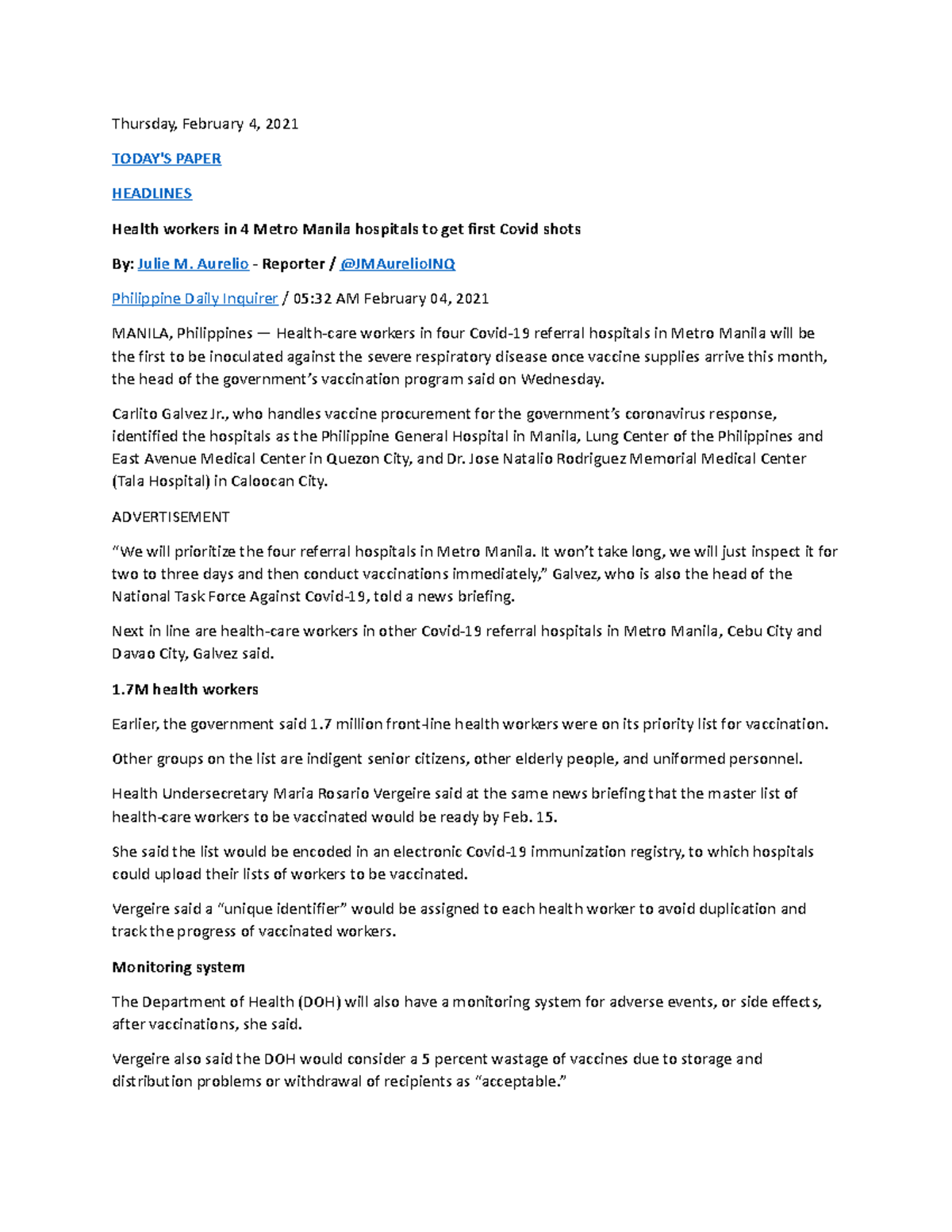 Thursday, February 4, 2021

TODAY'S PAPER

HEADLINES

Health workers in 4 Metro Manila hospitals to get first Covid shots

By: Julie M. Aurelio - Reporter / @JMAurelioINQ

Philippine Daily Inquirer / 05:32 AM February 04, 2021

MANILA, Philippines — Health-care workers in four Covid-19 referral hospitals in Metro Manila will be the first to be inoculated against the severe respiratory disease once vaccine supplies arrive this month, the head of the government's vaccination program said on Wednesday.

Carlito Galvez Jr., who handles vaccine procurement for the government's coronavirus response, identified the hospitals as the Philippine General Hospital in Manila, Lung Center of the Philippines and East Avenue Medical Center in Quezon City, and Dr. Jose Natalio Rodriguez Memorial Medical Center (Tala Hospital) in Caloocan City.

ADVERTISEMENT

"We will prioritize the four referral hospitals in Metro Manila. It won't take long, we will just inspect it for two to three days and then conduct vaccinations immediately," Galvez, who is also the head of the National Task Force Against Covid-19, told a news briefing.

Next in line are health-care workers in other Covid-19 referral hospitals in Metro Manila, Cebu City and Davao City, Galvez said.

1.7M health workers

Earlier, the government said 1.7 million front-line health workers were on its priority list for vaccination.

Other groups on the list are indigent senior citizens, other elderly people, and uniformed personnel.

Health Undersecretary Maria Rosario Vergeire said at the same news briefing that the master list of health-care workers to be vaccinated would be ready by Feb. 15.

She said the list would be encoded in an electronic Covid-19 immunization registry, to which hospitals could upload their lists of workers to be vaccinated.

Vergeire said a "unique identifier" would be assigned to each health worker to avoid duplication and track the progress of vaccinated workers.

Monitoring system

The Department of Health (DOH) will also have a monitoring system for adverse events, or side effects, after vaccinations, she said.

Vergeire also said the DOH would consider a 5 percent wastage of vaccines due to storage and distribution problems or withdrawal of recipients as "acceptable."